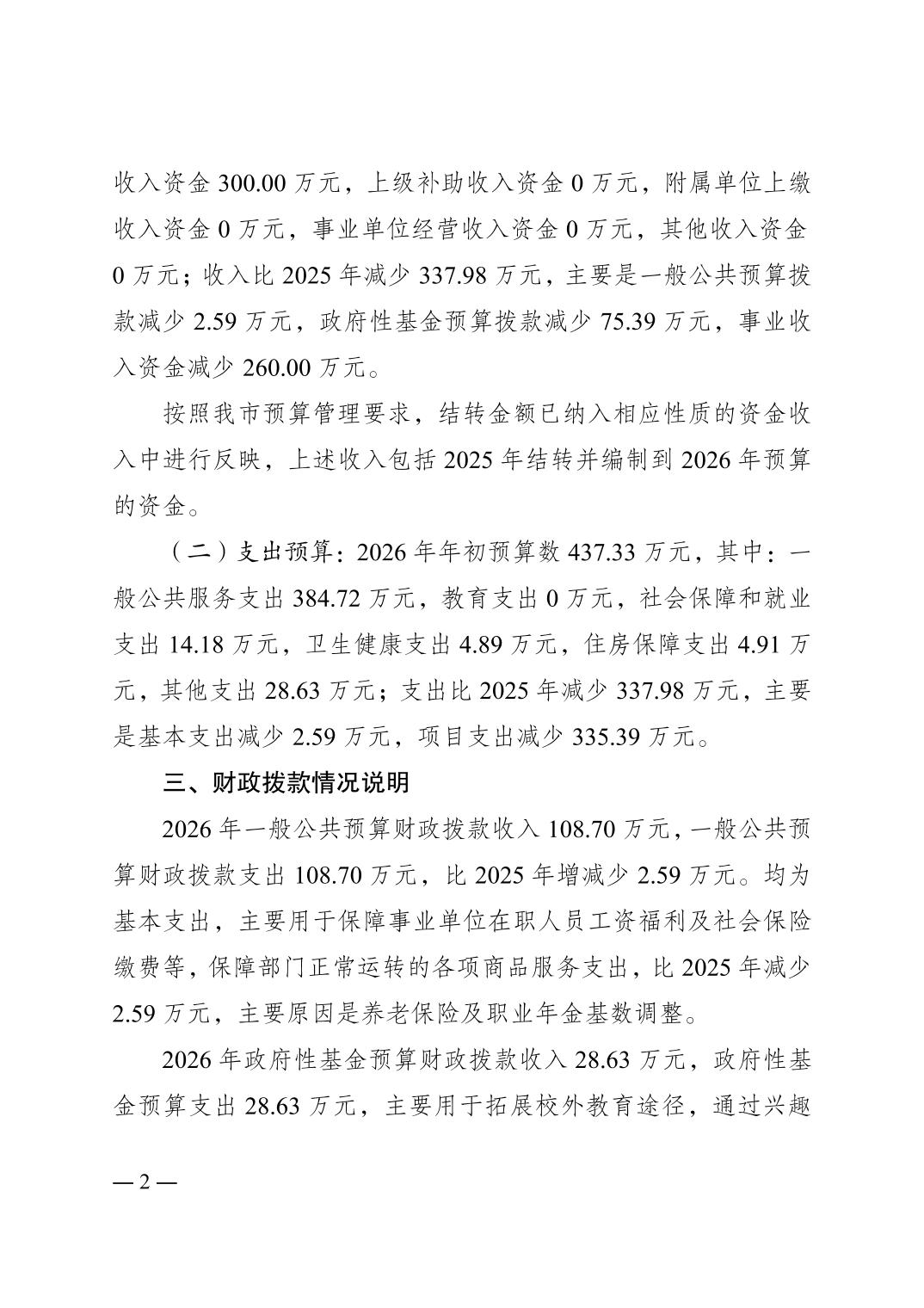 收入资金 300.00 万元，上级补助收入资金 0 万元，附属单位上缴收入资金 0 万元，事业单位经营收入资金 0 万元，其他收入资金 0 万元；收入比 2025 年减少 337.98 万元，主要是一般公共预算拨款减少 2.59 万元，政府性基金预算拨款减少 75.39 万元，事业收入资金减少 260.00 万元。

按照我市预算管理要求，结转金额已纳入相应性质的资金收入中进行反映，上述收入包括 2025 年结转并编制到 2026 年预算的资金。

（二）支出预算：2026 年年初预算数 437.33 万元，其中：一般公共服务支出 384.72 万元，教育支出 0 万元，社会保障和就业支出 14.18 万元，卫生健康支出 4.89 万元，住房保障支出 4.91 万元，其他支出 28.63 万元；支出比 2025 年减少 337.98 万元，主要是基本支出减少 2.59 万元，项目支出减少 335.39 万元。

三、财政拨款情况说明

2026 年一般公共预算财政拨款收入 108.70 万元，一般公共预算财政拨款支出 108.70 万元，比 2025 年增减少 2.59 万元。均为基本支出，主要用于保障事业单位在职人员工资福利及社会保险缴费等，保障部门正常运转的各项商品服务支出，比 2025 年减少 2.59 万元，主要原因是养老保险及职业年金基数调整。

2026 年政府性基金预算财政拨款收入 28.63 万元，政府性基金预算支出 28.63 万元，主要用于拓展校外教育途径，通过兴趣

— 2 —